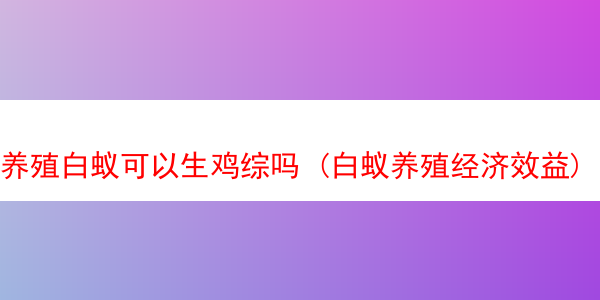 养殖白蚁可以生鸡综吗（白蚁养殖经济效益）